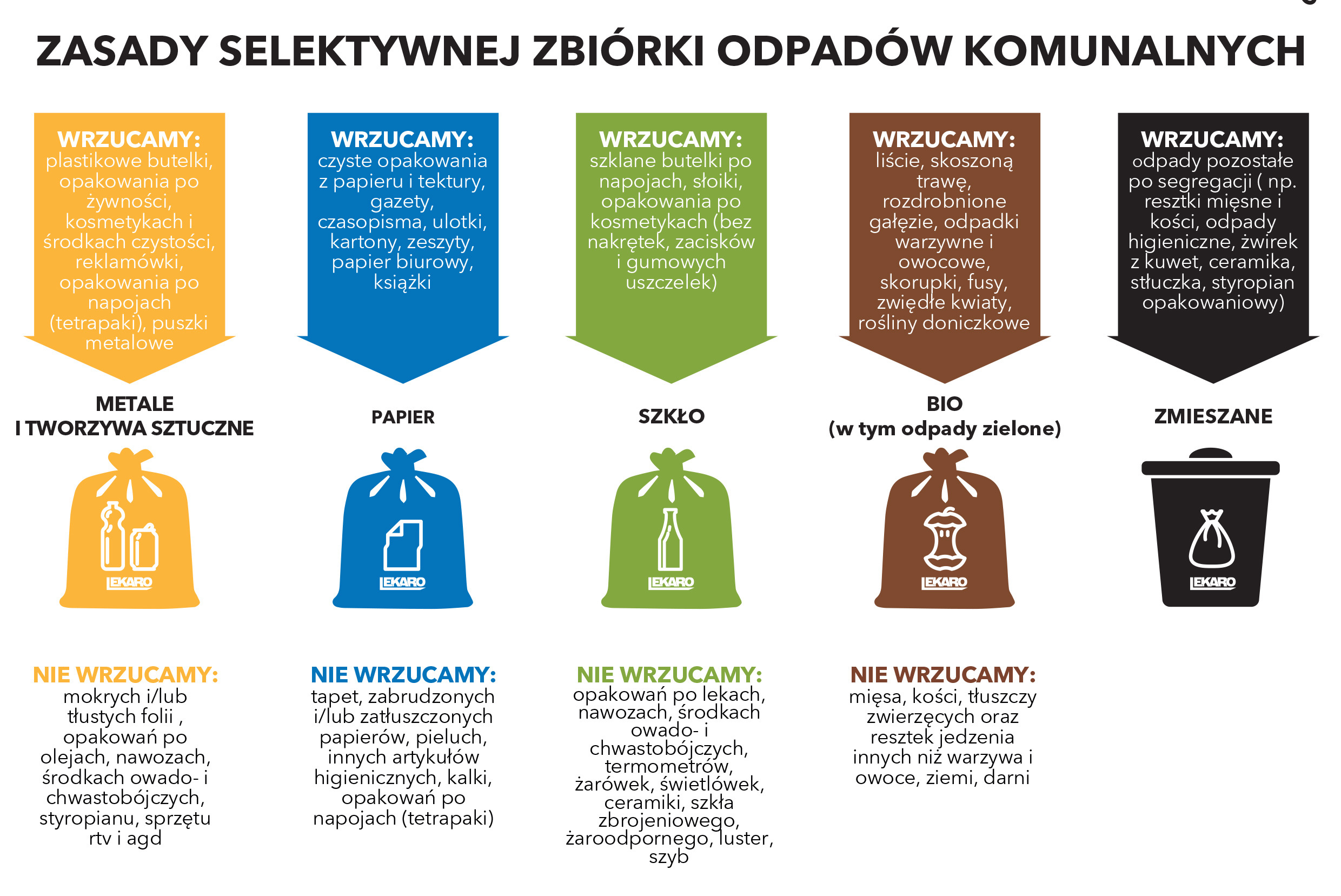 ZASADY SELEKTYWNEJ ZBIÓRKI ODPADÓW KOMUNALNYCH

WRZUCAMY: plastikowe butelki, opakowania po żywności, kosmetykach i środkach czystości, reklamówki, opakowania po napojach (tetrapaki), puszki metalowe

METALE I TWORZYWA SZTUCZNE

LEKARO

NIE WRZUCAMY: mokrych i/lub tłustych folii , opakowań po olejach, nawozach, środkach owado- i chwastobójczych, styropianu, sprzętu rtv i agd

WRZUCAMY: czyste opakowania z papieru i tektury, gazety, czasopisma, ulotki, kartony, zeszyty, papier biurowy, książki

PAPIER

LEKARO

NIE WRZUCAMY: tapet, zabrudzonych i/lub zatłuszczonych papierów, pieluch, innych artykułów higienicznych, kalki, opakowań po napojach (tetrapaki)

WRZUCAMY: szklane butelki po napojach, słoiki, opakowania po kosmetykach (bez nakrętek, zacisków i gumowych uszczelek)

SZKŁO

LEKARO

NIE WRZUCAMY: opakowań po lekach, nawozach, środkach owado- i chwastobójczych, termometrów, żarówek, świetlówek, ceramiki, szkła zbrojeniowego, żaroodpornego, luster, szyb

WRZUCAMY: liście, skoszoną trawę, rozdrobnione gałęzie, odpadki warzywne i owocowe, skorupki, fusy, zwiędłe kwiaty, rośliny doniczkowe

BIO (w tym odpady zielone)

LEKARO

NIE WRZUCAMY: mięsa, kości, tłuszczy zwierzęcych oraz resztek jedzenia innych niż warzywa i owoce, ziemi, darni

WRZUCAMY: odpady pozostałe po segregacji ( np. resztki mięsne i kości, odpady higieniczne, żwirek z kuwet, ceramika, stłuczka, styropian opakowaniowy)

ZMIESZANE

LEKARO